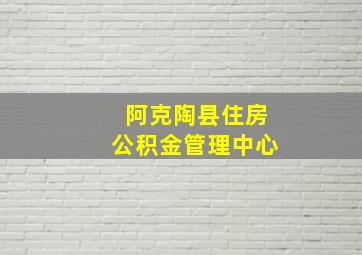 阿克陶县住房
公积金管理中心